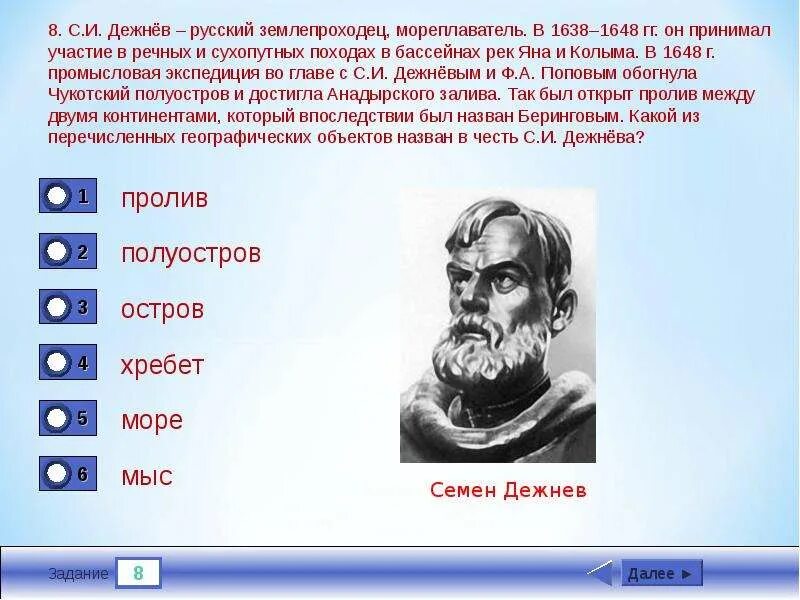 8. С.И. Дежнёв – русский землепроходец, мореплаватель. В 1638–1648 гг. он принимал участие в речных и сухопутных походах в бассейнах рек Яна и Колыма. В 1648 г. промысловая экспедиция во главе с С.И. Дежнёвым и Ф.А. Поповым обогнула Чукотский полуостров и достигла Анадырского залива. Так был открыт пролив между двумя континентами, который впоследствии был назван Беринговым. Какой из перечисленных географических объектов назван в честь С.И. Дежнёва?

1 пролив

2 полуостров

3 остров

4 хребет

5 море

6 мыс

Семен Дежнев

Задание 8

Далее ►